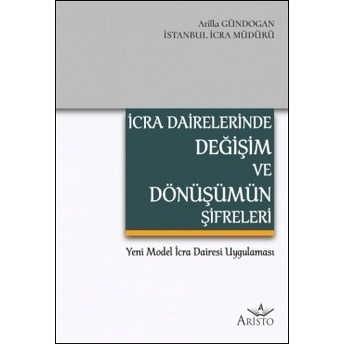 Atilla GÜNDOGAN
İSTANBUL İCRA MÜDÜRÜ

İCRA DAİRELERİNDE
DEĞİŞİM
VE
DÖNÜŞÜMÜN
ŞİFRELERİ

Yeni Model İcra Dairesi Uygulaması

A
ARİSTO